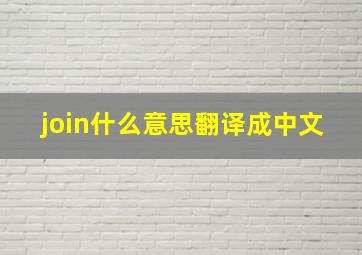 join什么意思翻译成中文